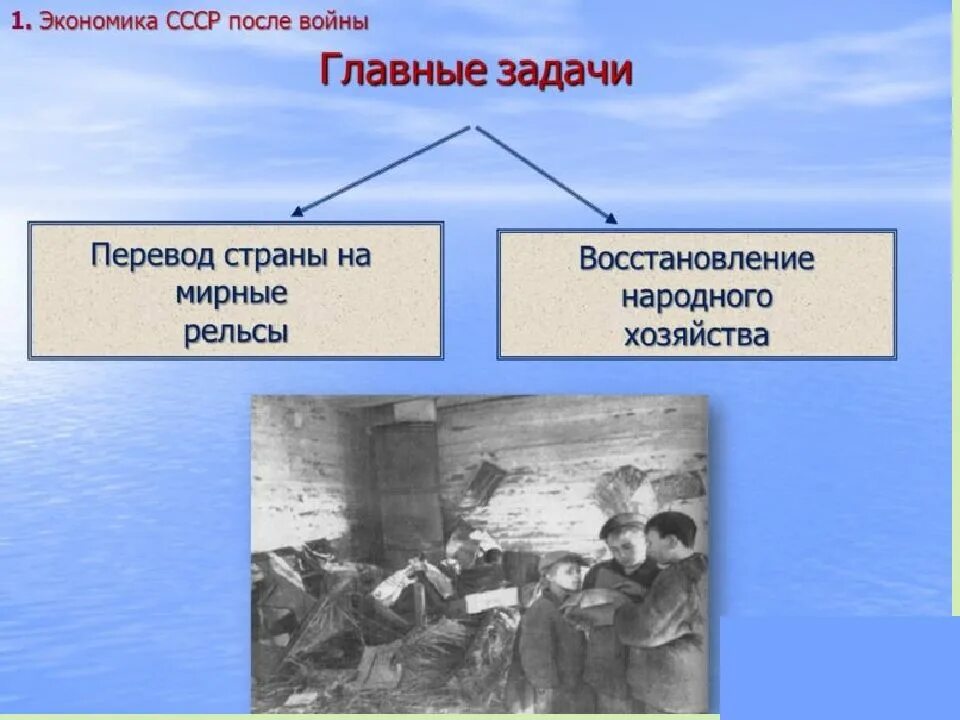 1. Экономика СССР после войны

Главные задачи

Перевод страны на мирные рельсы

Восстановление народного хозяйства